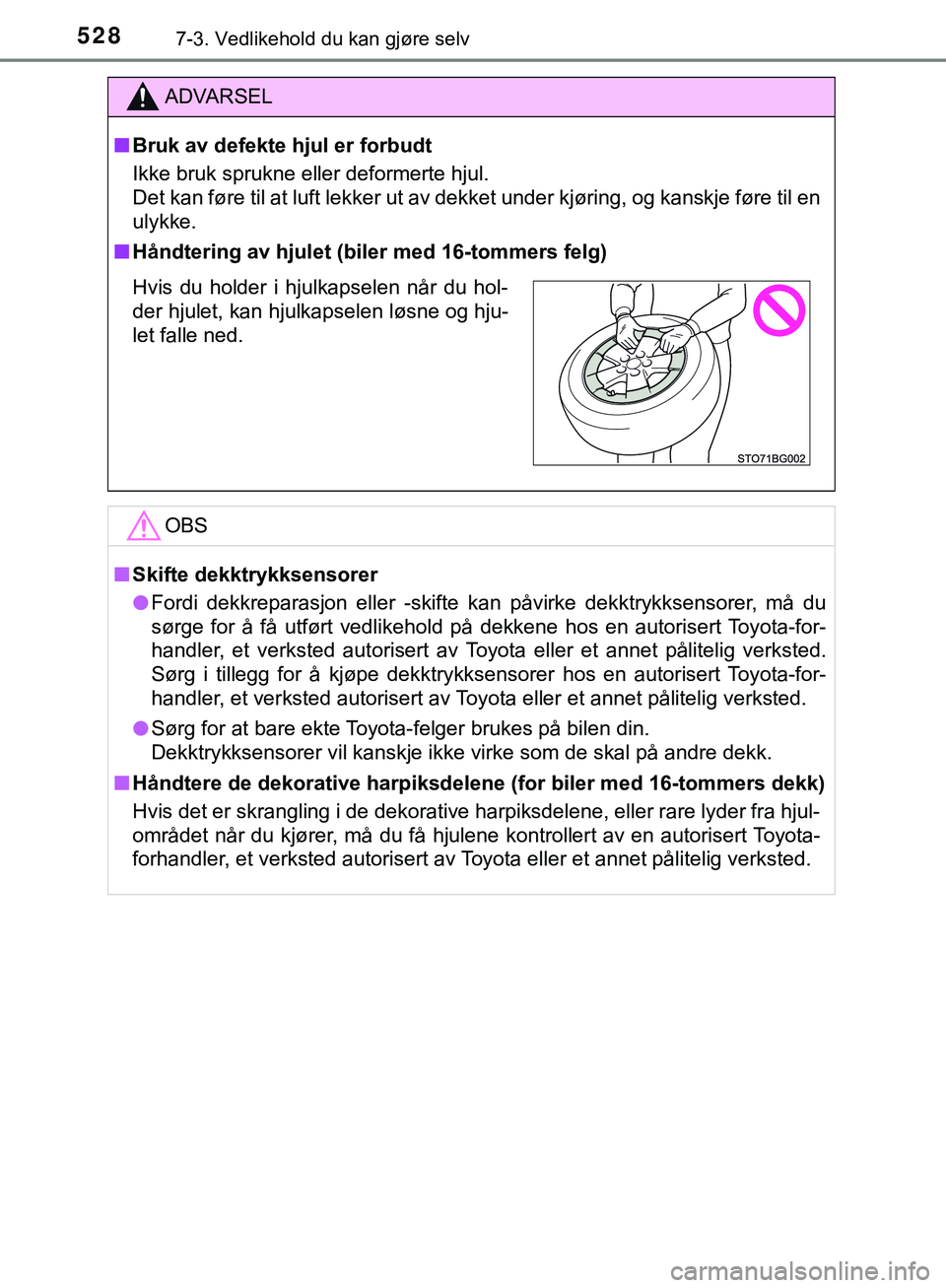 528 7-3. Vedlikehold du kan gjøre selv

ADVARSEL

■ Bruk av defekte hjul er forbudt
Ikke bruk sprukne eller deformerte hjul.
Det kan føre til at luft lekker ut av dekket under kjøring, og kanskje føre til en ulykke.

■ Håndtering av hjulet (biler med 16-tommers felg)
Hvis du holder i hjulkapselen når du holder hjulet, kan hjulkapselen løsne og hjulet falle ned.

STO71BG002

OBS

■ Skifte dekktrykksensorer
● Fordi dekkreparasjon eller -skifte kan påvirke dekktrykksensorer, må du sørge for å få utført vedlikehold på dekkene hos en autorisert Toyota-forhandler, et verksted autorisert av Toyota eller et annet pålitelig verksted. Sørg i tillegg for å kjøpe dekktrykksensorer hos en autorisert Toyota-forhandler, et verksted autorisert av Toyota eller et annet pålitelig verksted.
● Sørg for at bare ekte Toyota-felger brukes på bilen din.
Dekktrykksensorer vil kanskje ikke virke som de skal på andre dekk.

■ Håndtere de dekorative harpiksdelene (for biler med 16-tommers dekk)
Hvis det er skrangling i de dekorative harpiksdelene, eller rare lyder fra hjulområdet når du kjører, må du få hjulene kontrollert av en autorisert Toyota-forhandler, et verksted autorisert av Toyota eller et annet pålitelig verksted.

carmanualsonline.info